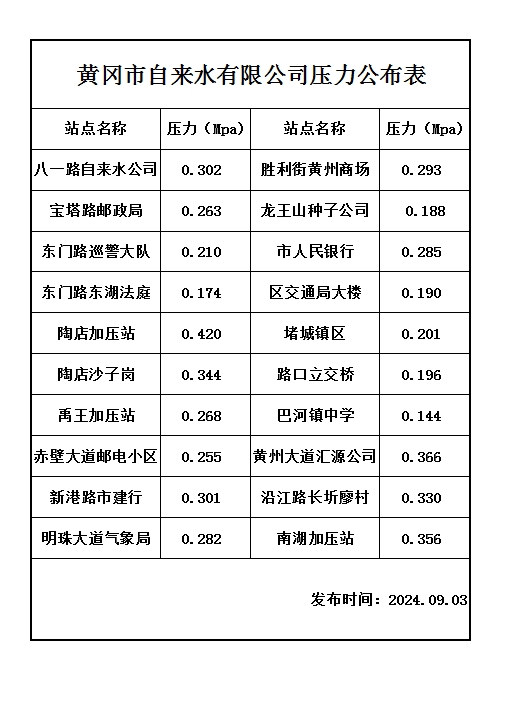 黄冈市自来水有限公司压力公布表

| 站点名称 | 压力（Mpa） | 站点名称 | 压力（Mpa） |
|---|---|---|---|
| 八一路自来水公司 | 0.302 | 胜利街黄州商场 | 0.293 |
| 宝塔路邮政局 | 0.263 | 龙王山种子公司 | 0.188 |
| 东门路巡警大队 | 0.210 | 市人民银行 | 0.285 |
| 东门路东湖法庭 | 0.174 | 区交通局大楼 | 0.190 |
| 陶店加压站 | 0.420 | 堵城镇区 | 0.201 |
| 陶店沙子岗 | 0.344 | 路口立交桥 | 0.196 |
| 禹王加压站 | 0.268 | 巴河镇中学 | 0.144 |
| 赤壁大道邮电小区 | 0.255 | 黄州大道汇源公司 | 0.366 |
| 新港路市建行 | 0.301 | 沿江路长圻廖村 | 0.330 |
| 明珠大道气象局 | 0.282 | 南湖加压站 | 0.356 |

发布时间：2024.09.03